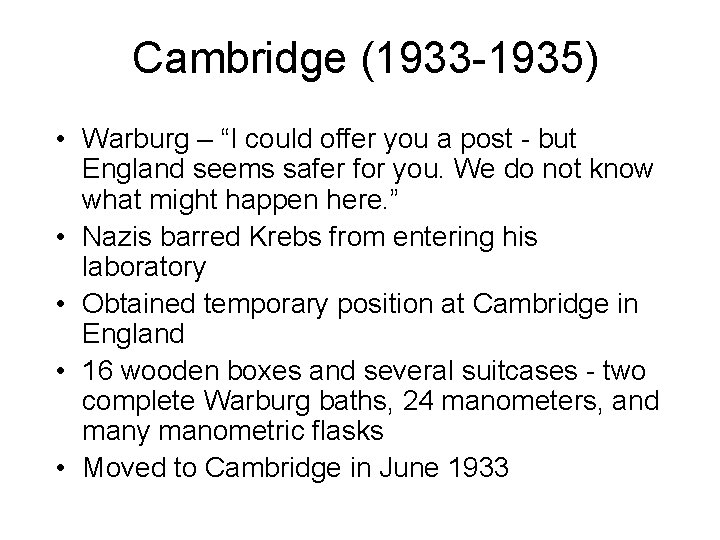 Cambridge (1933-1935)

• Warburg – “I could offer you a post - but England seems safer for you. We do not know what might happen here.”
• Nazis barred Krebs from entering his laboratory
• Obtained temporary position at Cambridge in England
• 16 wooden boxes and several suitcases - two complete Warburg baths, 24 manometers, and many manometric flasks
• Moved to Cambridge in June 1933